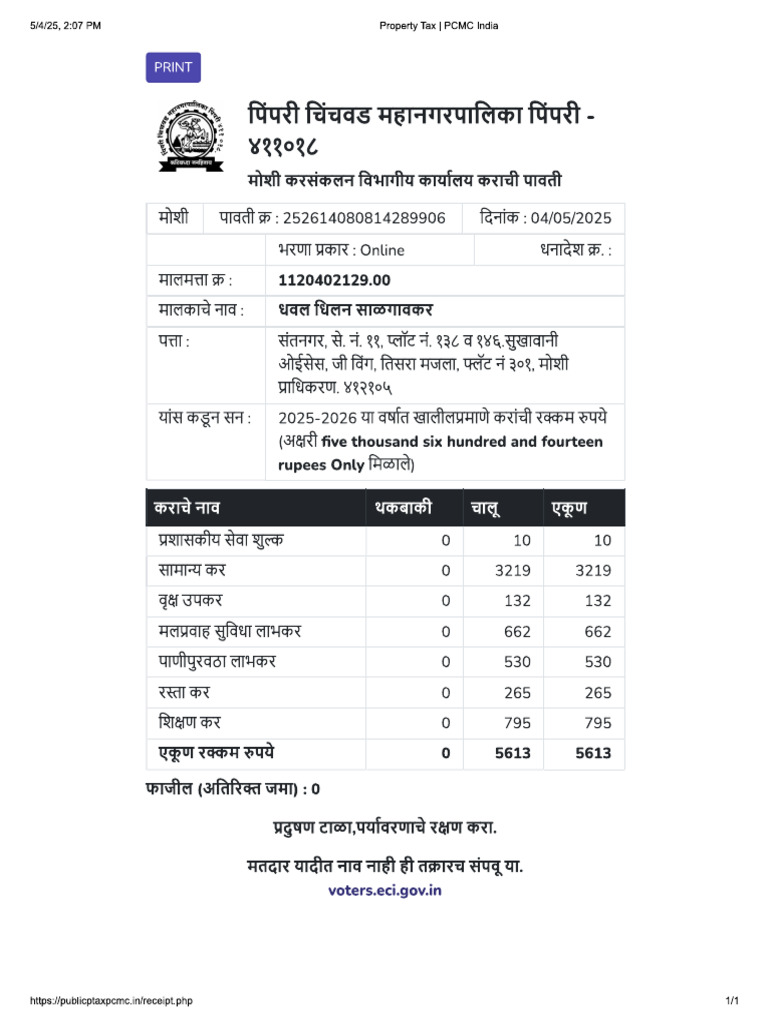 5/4/25, 2:07 PM

Property Tax | PCMC India

PRINT

पिंपरी चिंचवड महानगरपालिका पिंपरी - ४११०१८

मोशी करसंकलन विभागीय कार्यालय कराची पावती

| मोशी | पावती क्र : 252614080814289906 | दिनांक : 04/05/2025 |
|---|---|---|
| | भरणा प्रकार : Online | धनादेश क्र. : |
| मालमत्ता क्र : | 1120402129.00 | |
| मालकाचे नाव : | धवल धिलन साळगावकर | |
| पत्ता : | संतनगर, से. नं. ११, प्लॉट नं. १३८ व १४६.सुखावानी ओईसेस, जी विंग, तिसरा मजला, फ्लॅट नं ३०१, मोशी प्राधिकरण. ४१२१०५ | |
| यांस कडून सन : | 2025-2026 या वर्षात खालीलप्रमाणे करांची रक्कम रुपये (अक्षरी five thousand six hundred and fourteen rupees Only मिळाले) | |

| कराचे नाव | थकबाकी | चालू | एकूण |
|---|---|---|---|
| प्रशासकीय सेवा शुल्क | 0 | 10 | 10 |
| सामान्य कर | 0 | 3219 | 3219 |
| वृक्ष उपकर | 0 | 132 | 132 |
| मलप्रवाह सुविधा लाभकर | 0 | 662 | 662 |
| पाणीपुरवठा लाभकर | 0 | 530 | 530 |
| रस्ता कर | 0 | 265 | 265 |
| शिक्षण कर | 0 | 795 | 795 |
| एकूण रक्कम रुपये | 0 | 5613 | 5613 |

फाजील (अतिरिक्त जमा) : 0

प्रदुषण टाळा,पर्यावरणाचे रक्षण करा.

मतदार यादीत नाव नाही ही तक्रारच संपवू या.

voters.eci.gov.in

https://publicptaxpcmc.in/receipt.php

1/1